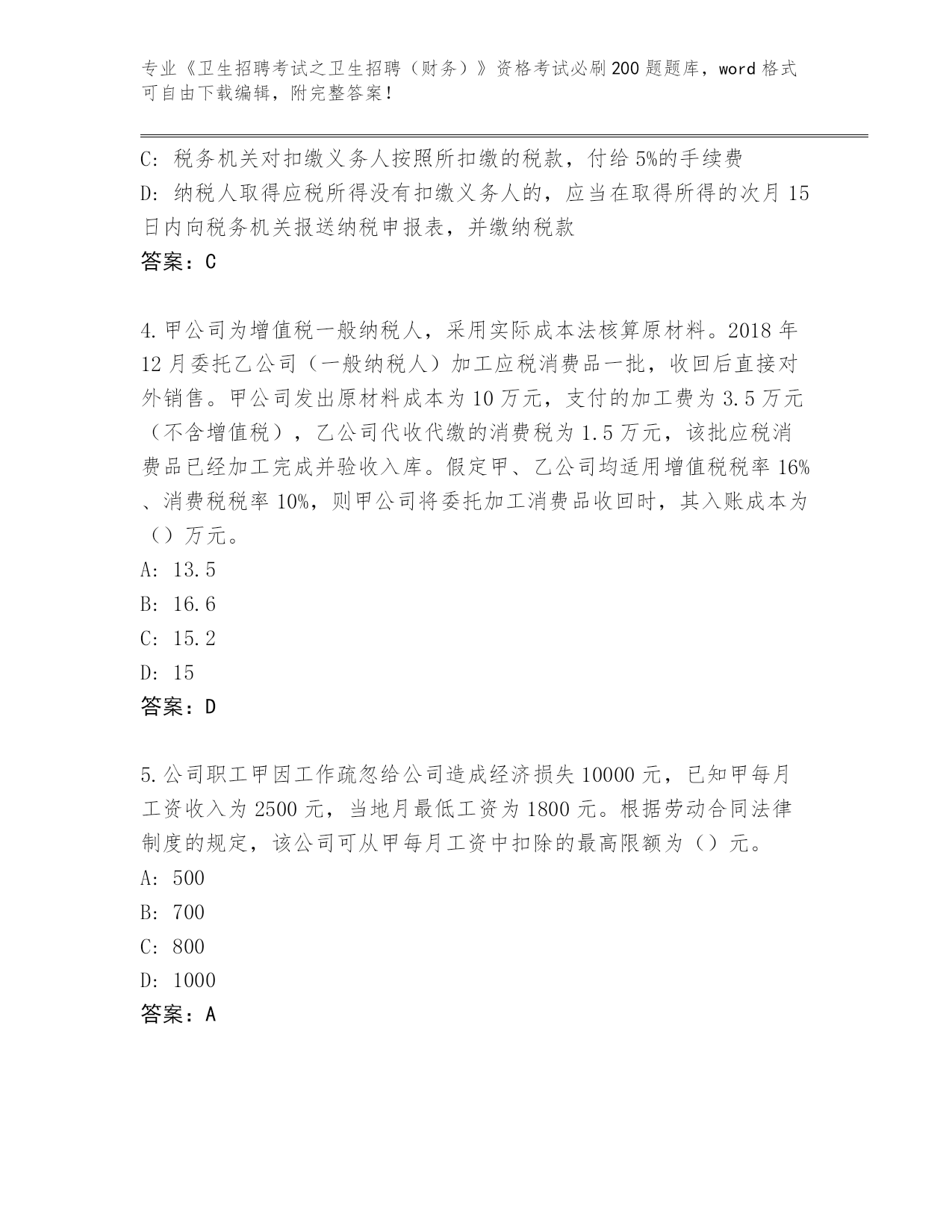 专业《卫生招聘考试之卫生招聘（财务）》资格考试必刷200题题库，word格式可自由下载编辑，附完整答案！

C: 税务机关对扣缴义务人按照所扣缴的税款，付给5%的手续费
D: 纳税人取得应税所得没有扣缴义务人的，应当在取得所得的次月15日内向税务机关报送纳税申报表，并缴纳税款
答案：C

4.甲公司为增值税一般纳税人，采用实际成本法核算原材料。2018年12月委托乙公司（一般纳税人）加工应税消费品一批，收回后直接对外销售。甲公司发出原材料成本为10万元，支付的加工费为3.5万元（不含增值税），乙公司代收代缴的消费税为1.5万元，该批应税消费品已经加工完成并验收入库。假定甲、乙公司均适用增值税税率16%、消费税税率10%，则甲公司将委托加工消费品收回时，其入账成本为（）万元。
A: 13.5
B: 16.6
C: 15.2
D: 15
答案：D

5.公司职工甲因工作疏忽给公司造成经济损失10000元，已知甲每月工资收入为2500元，当地月最低工资为1800元。根据劳动合同法律制度的规定，该公司可从甲每月工资中扣除的最高限额为（）元。
A: 500
B: 700
C: 800
D: 1000
答案：A